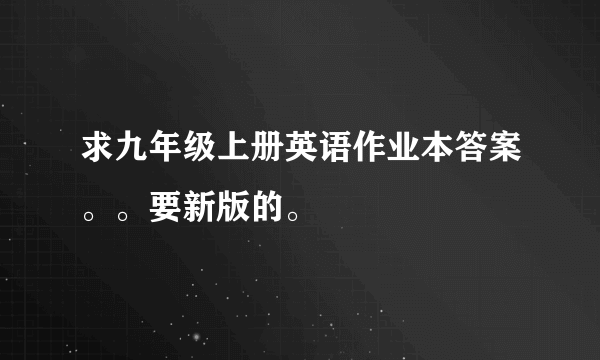 求九年级上册英语作业本答案。。要新版的。